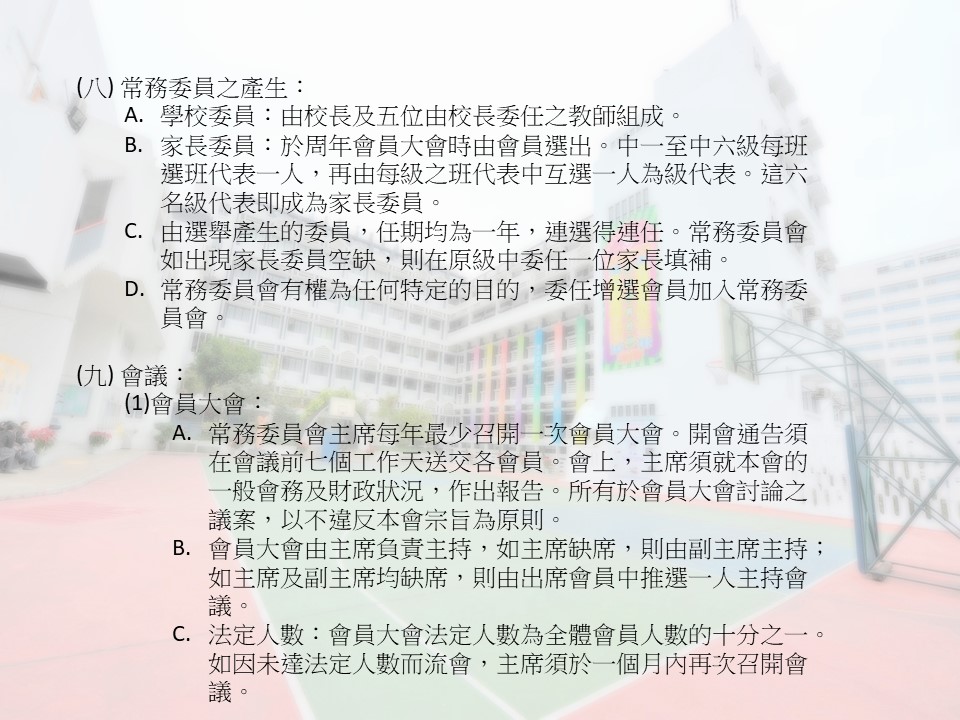 (八) 常務委員之產生：

A. 學校委員：由校長及五位由校長委任之教師組成。

B. 家長委員：於周年會員大會時由會員選出。中一至中六級每班選班代表一人，再由每級之班代表中互選一人為級代表。這六名級代表即成為家長委員。

C. 由選舉產生的委員，任期均為一年，連選得連任。常務委員會如出現家長委員空缺，則在原級中委任一位家長填補。

D. 常務委員會有權為任何特定的目的，委任增選會員加入常務委員會。

(九) 會議：

(1)會員大會：

A. 常務委員會主席每年最少召開一次會員大會。開會通告須在會議前七個工作天送交各會員。會上，主席須就本會的一般會務及財政狀況，作出報告。所有於會員大會討論之議案，以不違反本會宗旨為原則。

B. 會員大會由主席負責主持，如主席缺席，則由副主席主持；如主席及副主席均缺席，則由出席會員中推選一人主持會議。

C. 法定人數：會員大會法定人數為全體會員人數的十分之一。如因未達法定人數而流會，主席須於一個月內再次召開會議。